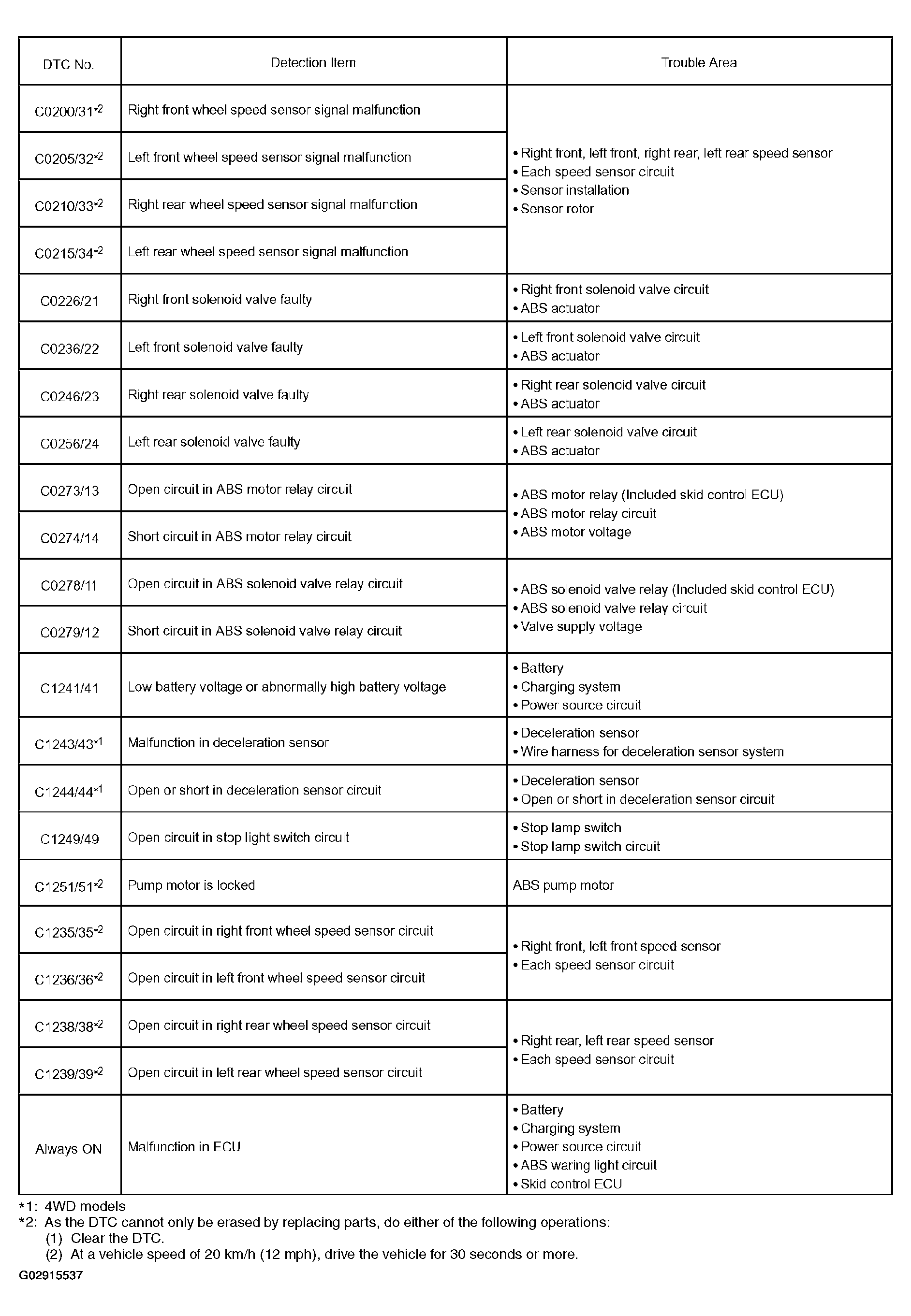 | DTC No. | Detection Item | Trouble Area |
|---|---|---|
| C0200/31*2 | Right front wheel speed sensor signal malfunction | • Right front, left front, right rear, left rear speed sensor • Each speed sensor circuit • Sensor installation • Sensor rotor |
| C0205/32*2 | Left front wheel speed sensor signal malfunction | |
| C0210/33*2 | Right rear wheel speed sensor signal malfunction | |
| C0215/34*2 | Left rear wheel speed sensor signal malfunction | |
| C0226/21 | Right front solenoid valve faulty | • Right front solenoid valve circuit • ABS actuator |
| C0236/22 | Left front solenoid valve faulty | • Left front solenoid valve circuit • ABS actuator |
| C0246/23 | Right rear solenoid valve faulty | • Right rear solenoid valve circuit • ABS actuator |
| C0256/24 | Left rear solenoid valve faulty | • Left rear solenoid valve circuit • ABS actuator |
| C0273/13 | Open circuit in ABS motor relay circuit | • ABS motor relay (Included skid control ECU) • ABS motor relay circuit • ABS motor voltage |
| C0274/14 | Short circuit in ABS motor relay circuit | |
| C0278/11 | Open circuit in ABS solenoid valve relay circuit | • ABS solenoid valve relay (Included skid control ECU) • ABS solenoid valve relay circuit • Valve supply voltage |
| C0279/12 | Short circuit in ABS solenoid valve relay circuit | |
| C1241/41 | Low battery voltage or abnormally high battery voltage | • Battery • Charging system • Power source circuit |
| C1243/43*1 | Malfunction in deceleration sensor | • Deceleration sensor • Wire harness for deceleration sensor system |
| C1244/44*1 | Open or short in deceleration sensor circuit | • Deceleration sensor • Open or short in deceleration sensor circuit |
| C1249/49 | Open circuit in stop light switch circuit | • Stop lamp switch • Stop lamp switch circuit |
| C1251/51*2 | Pump motor is locked | ABS pump motor |
| C1235/35*2 | Open circuit in right front wheel speed sensor circuit | • Right front, left front speed sensor • Each speed sensor circuit |
| C1236/36*2 | Open circuit in left front wheel speed sensor circuit | |
| C1238/38*2 | Open circuit in right rear wheel speed sensor circuit | • Right rear, left rear speed sensor • Each speed sensor circuit |
| C1239/39*2 | Open circuit in left rear wheel speed sensor circuit | |
| Always ON | Malfunction in ECU | • Battery • Charging system • Power source circuit • ABS waring light circuit • Skid control ECU |

*1: 4WD models
*2: As the DTC cannot only be erased by replacing parts, do either of the following operations:
(1) Clear the DTC.
(2) At a vehicle speed of 20 km/h (12 mph), drive the vehicle for 30 seconds or more.

G02915537